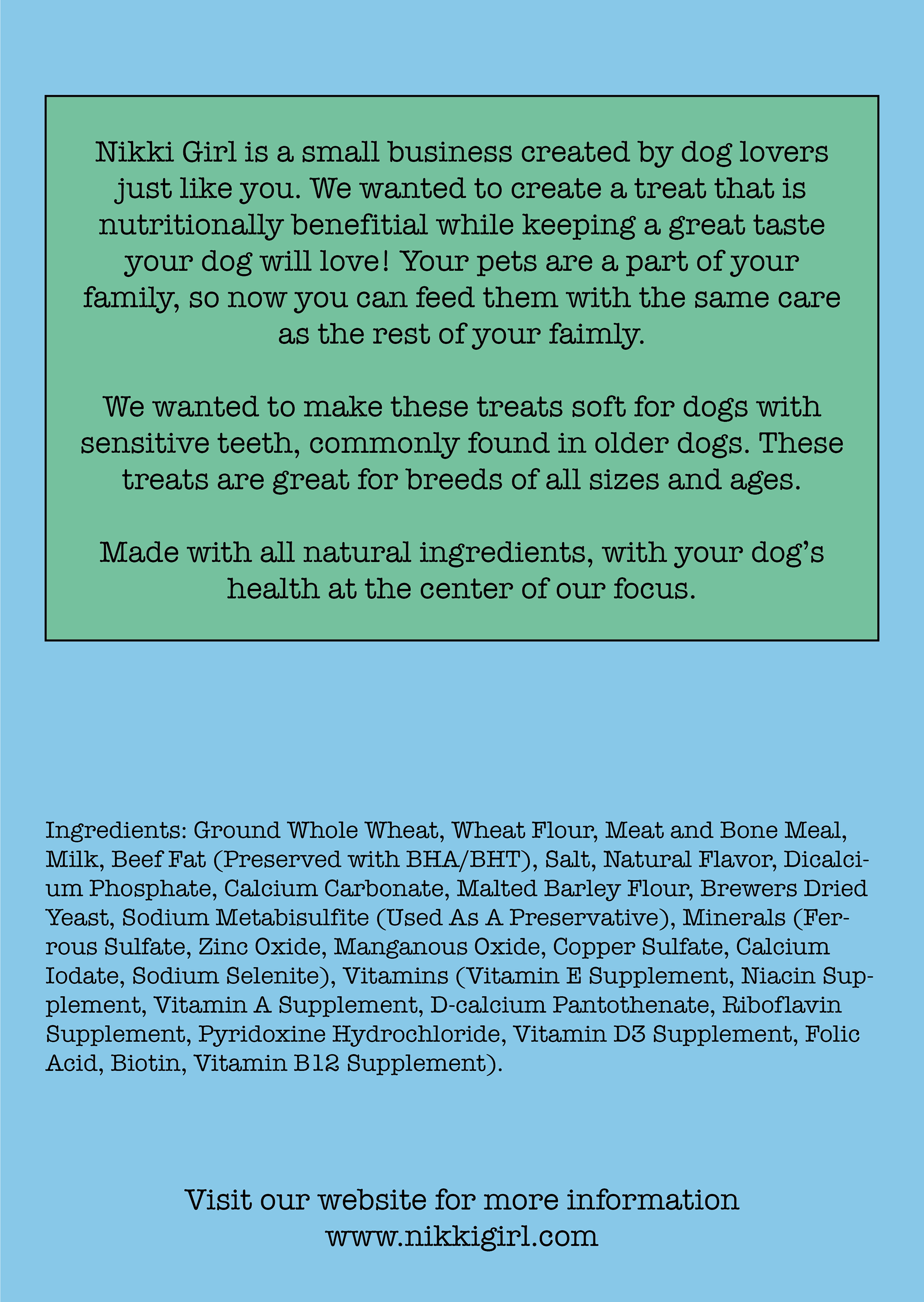 Nikki Girl is a small business created by dog lovers just like you. We wanted to create a treat that is nutritionally benefitial while keeping a great taste your dog will love! Your pets are a part of your family, so now you can feed them with the same care as the rest of your faimly.

We wanted to make these treats soft for dogs with sensitive teeth, commonly found in older dogs. These treats are great for breeds of all sizes and ages.

Made with all natural ingredients, with your dog's health at the center of our focus.

Ingredients: Ground Whole Wheat, Wheat Flour, Meat and Bone Meal, Milk, Beef Fat (Preserved with BHA/BHT), Salt, Natural Flavor, Dicalcium Phosphate, Calcium Carbonate, Malted Barley Flour, Brewers Dried Yeast, Sodium Metabisulfite (Used As A Preservative), Minerals (Ferrous Sulfate, Zinc Oxide, Manganous Oxide, Copper Sulfate, Calcium Iodate, Sodium Selenite), Vitamins (Vitamin E Supplement, Niacin Supplement, Vitamin A Supplement, D-calcium Pantothenate, Riboflavin Supplement, Pyridoxine Hydrochloride, Vitamin D3 Supplement, Folic Acid, Biotin, Vitamin B12 Supplement).

Visit our website for more information
www.nikkigirl.com